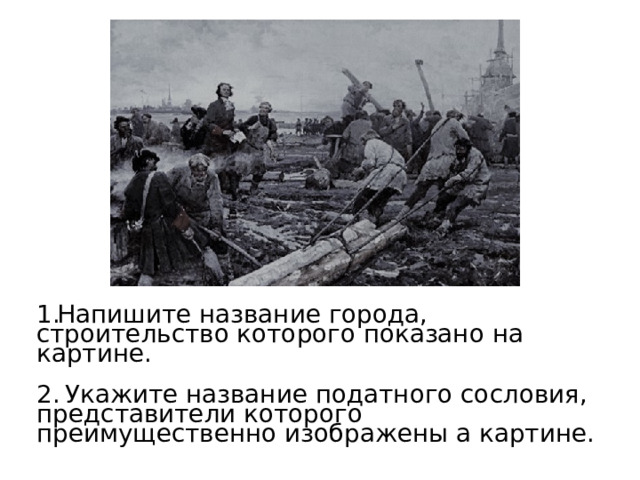 1.Напишите название города, строительство которого показано на картине.

2. Укажите название податного сословия, представители которого преимущественно изображены а картине.